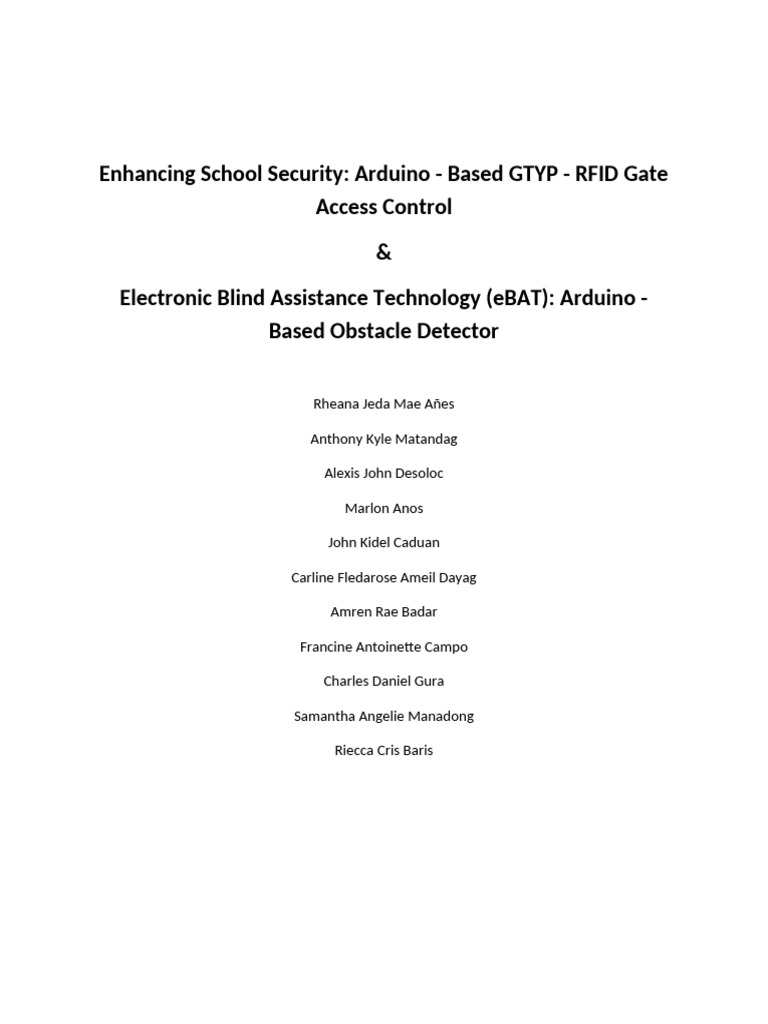 Enhancing School Security: Arduino - Based GTYP - RFID Gate Access Control

&

Electronic Blind Assistance Technology (eBAT): Arduino - Based Obstacle Detector

Rheana Jeda Mae Añes

Anthony Kyle Matandag

Alexis John Desoloc

Marlon Anos

John Kidel Caduan

Carline Fledarose Ameil Dayag

Amren Rae Badar

Francine Antoinette Campo

Charles Daniel Gura

Samantha Angelie Manadong

Riecca Cris Baris